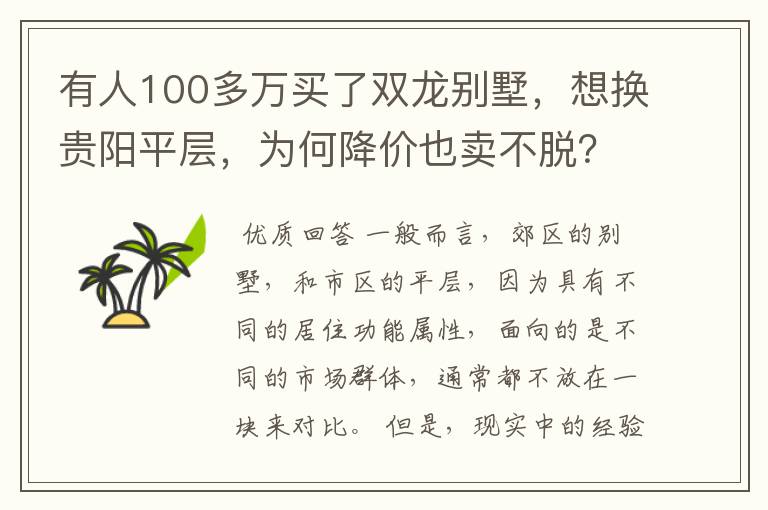 有人100多万买了双龙别墅，想换贵阳平层，为何降价也卖不脱？

优质回答 一般而言，郊区的别墅，和市区的平层，因为具有不同的居住功能属性，面向的是不同的市场群体，通常都不放在一块来对比。但是，现实中的经验